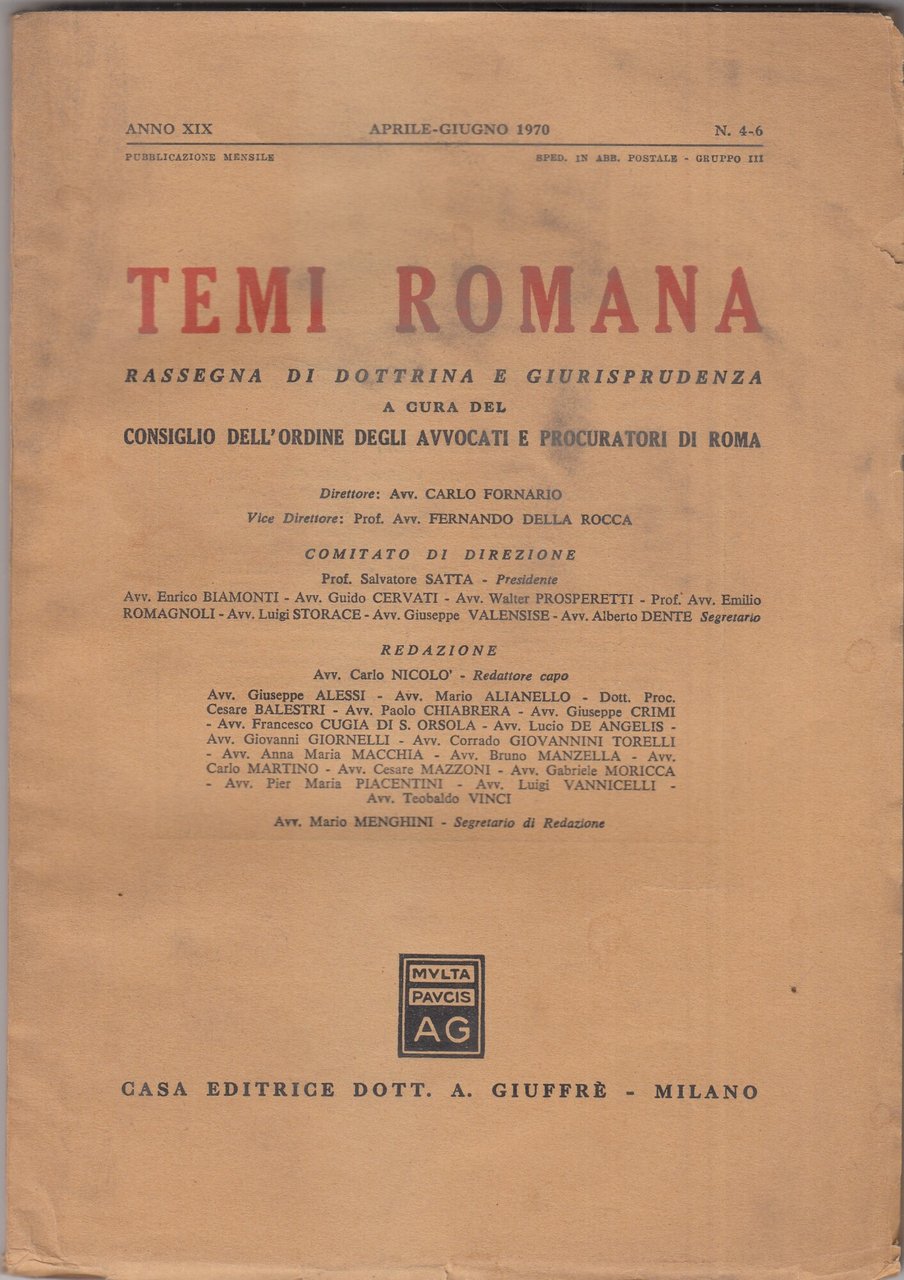 ANNO XIX APRILE-GIUGNO 1970 N. 4-6

PUBBLICAZIONE MENSILE SPED. IN ABB. POSTALE - GRUPPO III

TEMI ROMANA

RASSEGNA DI DOTTRINA E GIURISPRUDENZA
A CURA DEL
CONSIGLIO DELL'ORDINE DEGLI AVVOCATI E PROCURATORI DI ROMA

Direttore: Avv. CARLO FORNARIO
Vice Direttore: Prof. Avv. FERNANDO DELLA ROCCA

COMITATO DI DIREZIONE
Prof. Salvatore SATTA - Presidente
Avv. Enrico BIAMONTI - Avv. Guido CERVATI - Avv. Walter PROSPERETTI - Prof. Avv. Emilio ROMAGNOLI - Avv. Luigi STORACE - Avv. Giuseppe VALENSISE - Avv. Alberto DENTE Segretario

REDAZIONE
Avv. Carlo NICOLO' - Redattore capo
Avv. Giuseppe ALESSI - Avv. Mario ALIANELLO - Dott. Proc. Cesare BALESTRI - Avv. Paolo CHIABRERA - Avv. Giuseppe CRIMI - Avv. Francesco CUGIA DI S. ORSOLA - Avv. Lucio DE ANGELIS - Avv. Giovanni GIORNELLI - Avv. Corrado GIOVANNINI TORELLI - Avv. Anna Maria MACCHIA - Avv. Bruno MANZELLA - Avv. Carlo MARTINO - Avv. Cesare MAZZONI - Avv. Gabriele MORICCA - Avv. Pier Maria PIACENTINI - Avv. Luigi VANNICELLI - Avv. Teobaldo VINCI
Avv. Mario MENGHINI - Segretario di Redazione

MVLTA PAVCIS AG

CASA EDITRICE DOTT. A. GIUFFRÈ - MILANO